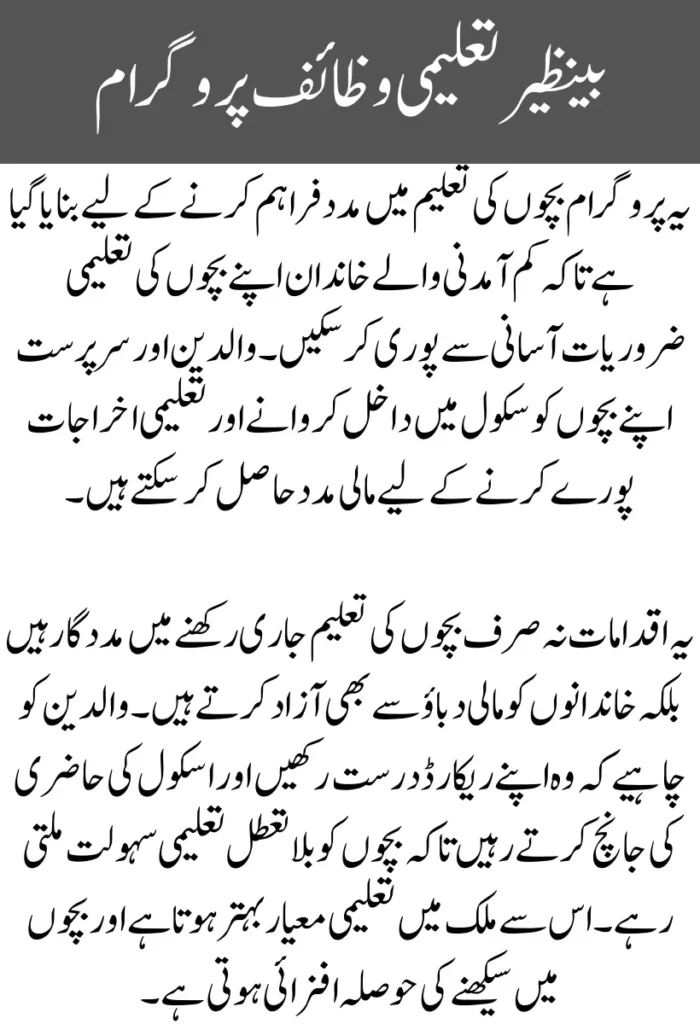 بینظیر تعلیمی وظائف پروگرام

یہ پروگرام بچوں کی تعلیم میں مدد فراہم کرنے کے لیے بنایا گیا ہے تاکہ کم آمدنی والے خاندان اپنے بچوں کی تعلیمی ضروریات آسانی سے پوری کر سکیں۔ والدین اور سرپرست اپنے بچوں کو سکول میں داخل کروانے اور تعلیمی اخراجات پورے کرنے کے لیے مالی مدد حاصل کر سکتے ہیں۔

یہ اقدامات نہ صرف بچوں کی تعلیم جاری رکھنے میں مددگار ہیں بلکہ خاندانوں کو مالی دباؤ سے بھی آزاد کرتے ہیں۔ والدین کو چاہیے کہ وہ اپنے ریکارڈ درست رکھیں اور اسکول کی حاضری کی جانچ کرتے رہیں تاکہ بچوں کو بلا تعطل تعلیمی سہولت ملتی رہے۔ اس سے ملک میں تعلیمی معیار بہتر ہوتا ہے اور بچوں میں سیکھنے کی حوصلہ افزائی ہوتی ہے۔